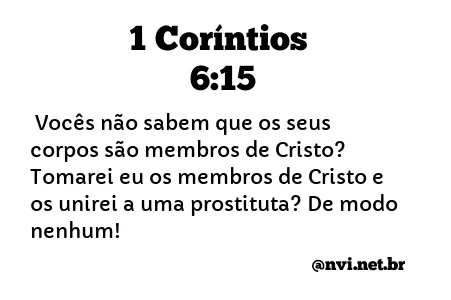 1 Coríntios 6:15

Vocês não sabem que os seus corpos são membros de Cristo? Tomarei eu os membros de Cristo e os unirei a uma prostituta? De modo nenhum!

@nvi.net.br